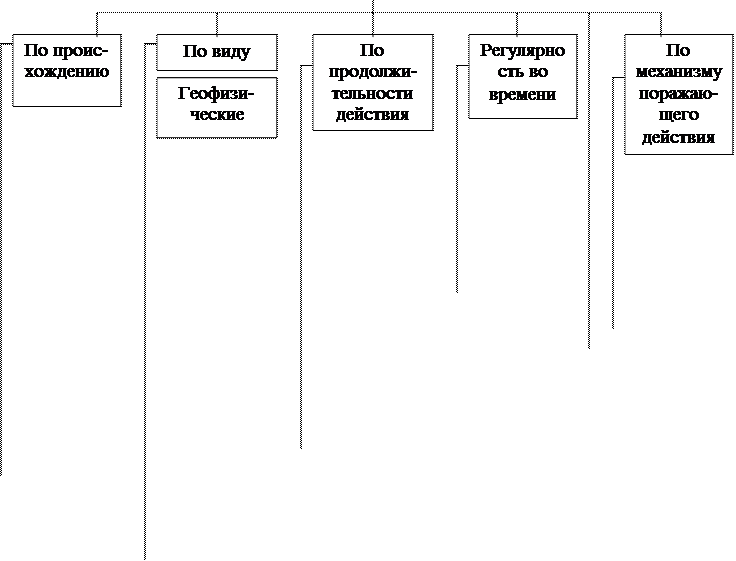 По происхождению

По виду

Геофизические

По продолжительности действия

Регулярность во времени

По механизму поражающего действия